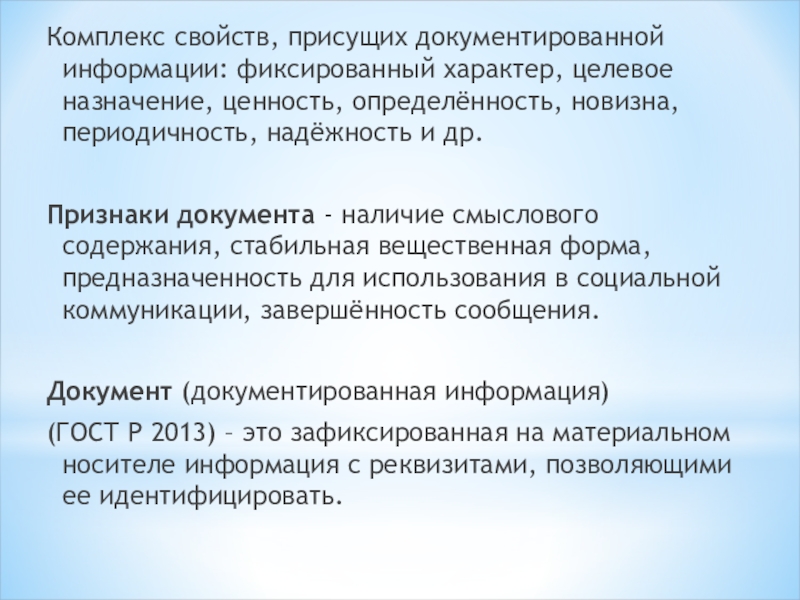 Комплекс свойств, присущих документированной информации: фиксированный характер, целевое назначение, ценность, определённость, новизна, периодичность, надёжность и др.

Признаки документа - наличие смыслового содержания, стабильная вещественная форма, предназначенность для использования в социальной коммуникации, завершённость сообщения.

Документ (документированная информация)

(ГОСТ Р 2013) – это зафиксированная на материальном носителе информация с реквизитами, позволяющими ее идентифицировать.